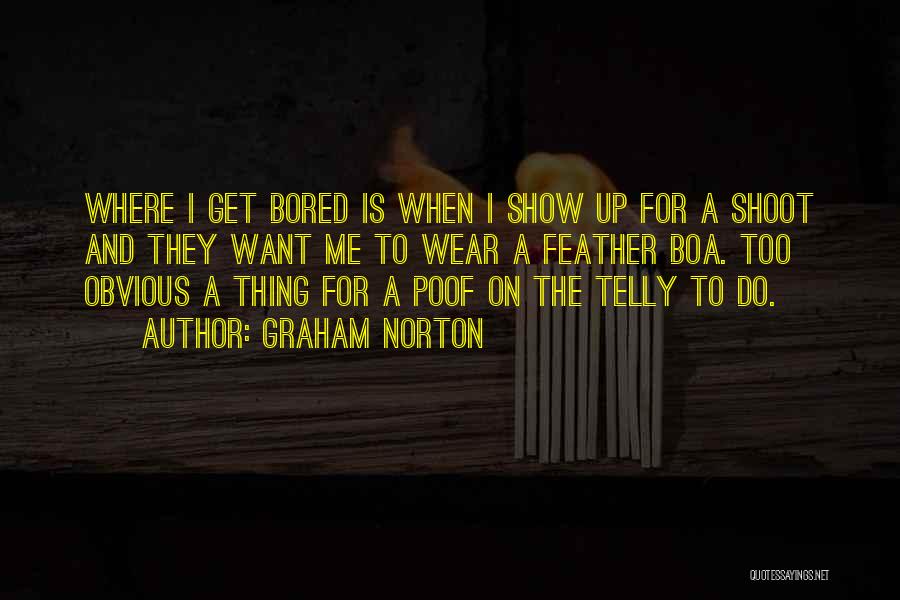 WHERE I GET BORED IS WHEN I SHOW UP FOR A SHOOT AND THEY WANT ME TO WEAR A FEATHER BOA. TOO OBVIOUS A THING FOR A POOF ON THE TELLY TO DO.

AUTHOR: GRAHAM NORTON

QUOTESSAYINGS.NET